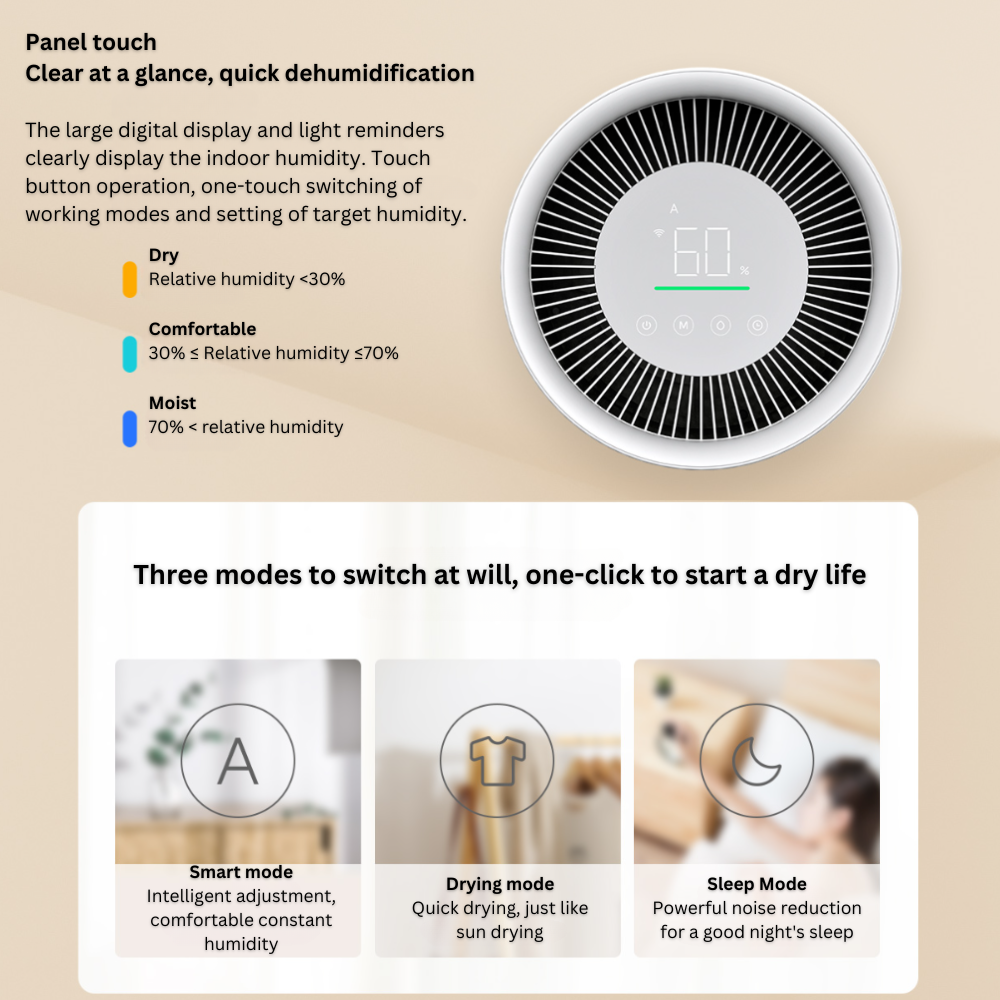 Panel touch
Clear at a glance, quick dehumidification

The large digital display and light reminders clearly display the indoor humidity. Touch button operation, one-touch switching of working modes and setting of target humidity.

Dry
Relative humidity <30%

Comfortable
30% ≤ Relative humidity ≤70%

Moist
70% < relative humidity

A
60
%
M

Three modes to switch at will, one-click to start a dry life

A
Smart mode
Intelligent adjustment, comfortable constant humidity

Drying mode
Quick drying, just like sun drying

Sleep Mode
Powerful noise reduction for a good night's sleep